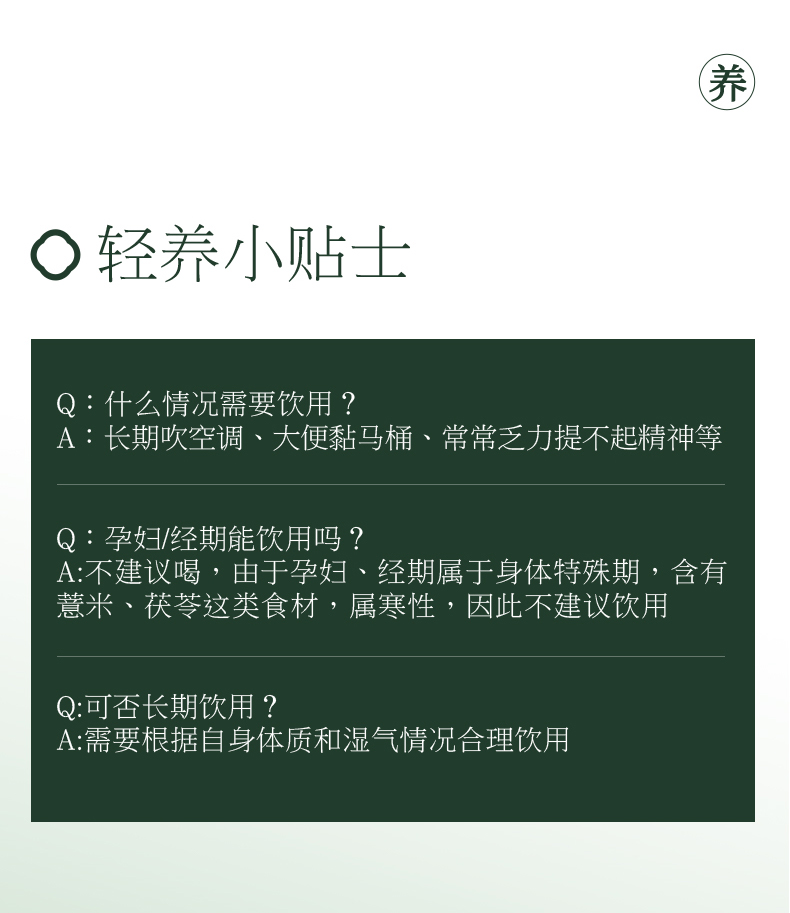 养

轻养小贴士

Q：什么情况需要饮用？
A：长期吹空调、大便黏马桶、常常乏力提不起精神等

Q：孕妇/经期能饮用吗？
A:不建议喝，由于孕妇、经期属于身体特殊期，含有薏米、茯苓这类食材，属寒性，因此不建议饮用

Q:可否长期饮用？
A:需要根据自身体质和湿气情况合理饮用